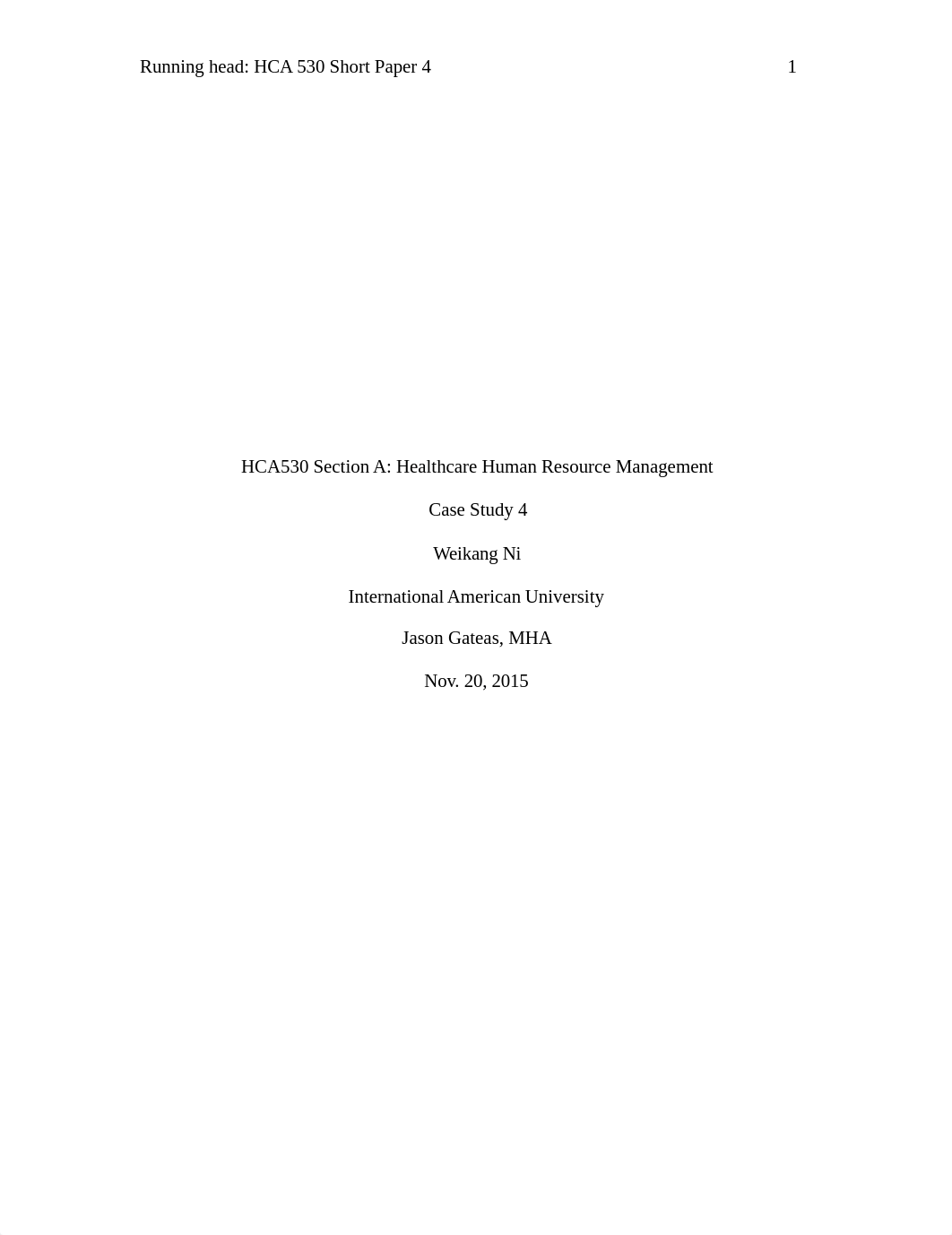 Running head: HCA 530 Short Paper 4 1

HCA530 Section A: Healthcare Human Resource Management

Case Study 4

Weikang Ni

International American University

Jason Gateas, MHA

Nov. 20, 2015